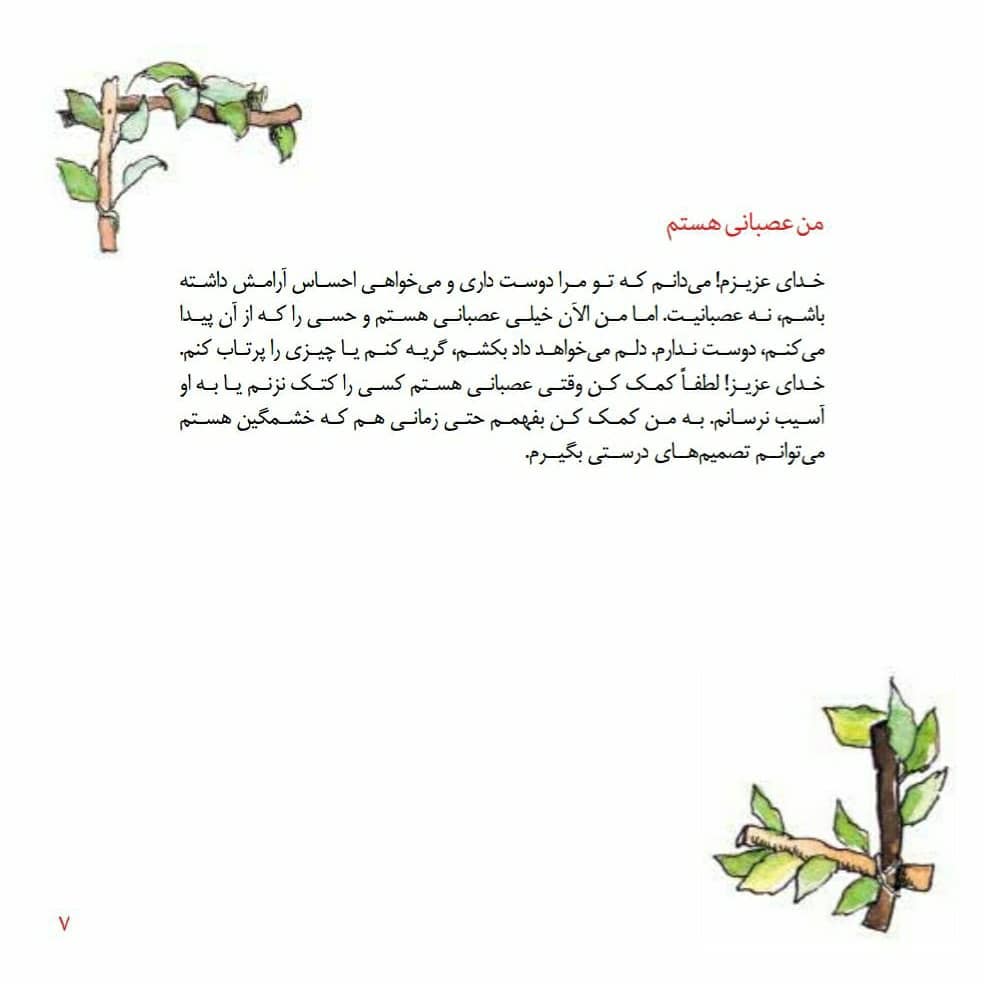 من عصبانی هستم

خدای عزیزم! می‌دانم که تو مرا دوست داری و می‌خواهی احساس آرامش داشته باشم، نه عصبانیت. اما من الآن خیلی عصبانی هستم و حسی را که از آن پیدا می‌کنم، دوست ندارم. دلم می‌خواهد داد بکشم، گریه کنم یا چیزی را پرتاب کنم.
خدای عزیز! لطفاً کمک کن وقتی عصبانی هستم کسی را کتک نزنم یا به او آسیب نرسانم. به من کمک کن بفهمم حتی زمانی هم که خشمگین هستم می‌توانم تصمیم‌های درستی بگیرم.

۷